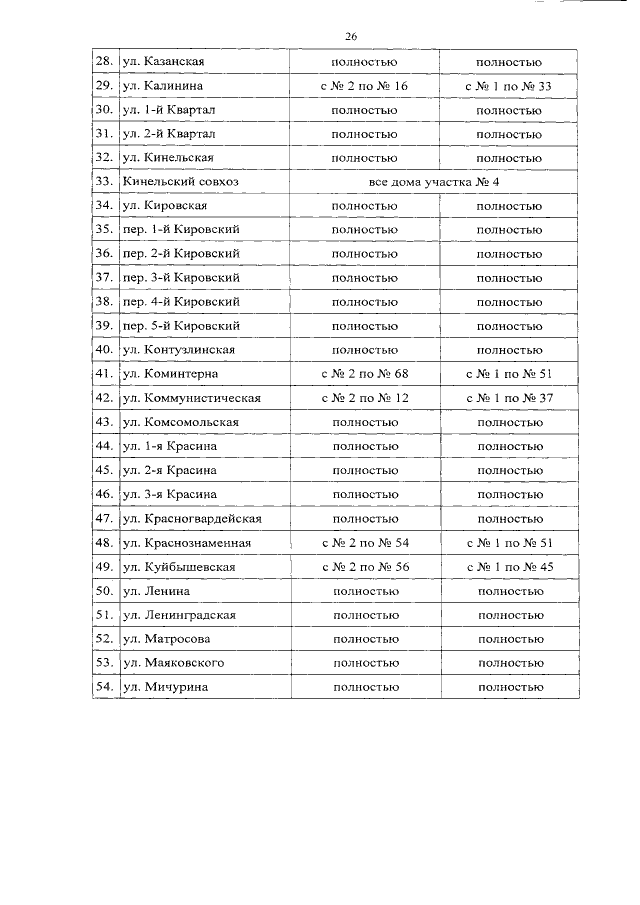 26

| | | | |
|---|---|---|---|
| 28. | ул. Казанская | полностью | полностью |
| 29. | ул. Калинина | с № 2 по № 16 | с № 1 по № 33 |
| 30. | ул. 1-й Квартал | полностью | полностью |
| 31. | ул. 2-й Квартал | полностью | полностью |
| 32. | ул. Кинельская | полностью | полностью |
| 33. | Кинельский совхоз | все дома участка № 4 | |
| 34. | ул. Кировская | полностью | полностью |
| 35. | пер. 1-й Кировский | полностью | полностью |
| 36. | пер. 2-й Кировский | полностью | полностью |
| 37. | пер. 3-й Кировский | полностью | полностью |
| 38. | пер. 4-й Кировский | полностью | полностью |
| 39. | пер. 5-й Кировский | полностью | полностью |
| 40. | ул. Контузлинская | полностью | полностью |
| 41. | ул. Коминтерна | с № 2 по № 68 | с № 1 по № 51 |
| 42. | ул. Коммунистическая | с № 2 по № 12 | с № 1 по № 37 |
| 43. | ул. Комсомольская | полностью | полностью |
| 44. | ул. 1-я Красина | полностью | полностью |
| 45. | ул. 2-я Красина | полностью | полностью |
| 46. | ул. 3-я Красина | полностью | полностью |
| 47. | ул. Красногвардейская | полностью | полностью |
| 48. | ул. Краснознаменная | с № 2 по № 54 | с № 1 по № 51 |
| 49. | ул. Куйбышевская | с № 2 по № 56 | с № 1 по № 45 |
| 50. | ул. Ленина | полностью | полностью |
| 51. | ул. Ленинградская | полностью | полностью |
| 52. | ул. Матросова | полностью | полностью |
| 53. | ул. Маяковского | полностью | полностью |
| 54. | ул. Мичурина | полностью | полностью |